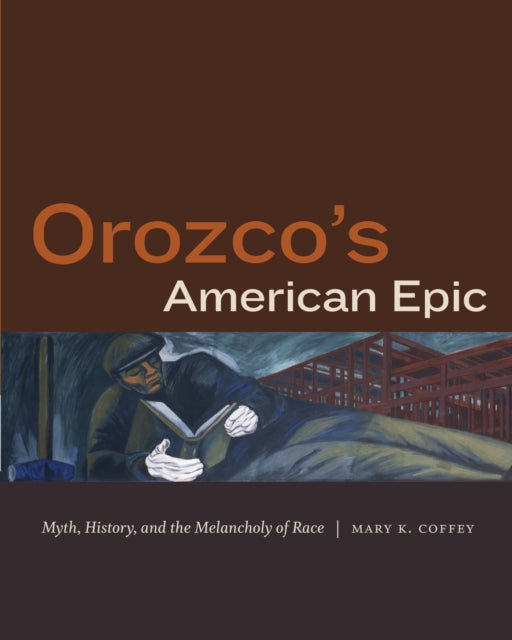 Orozco's
American Epic

Myth, History, and the Melancholy of Race | MARY K. COFFEY